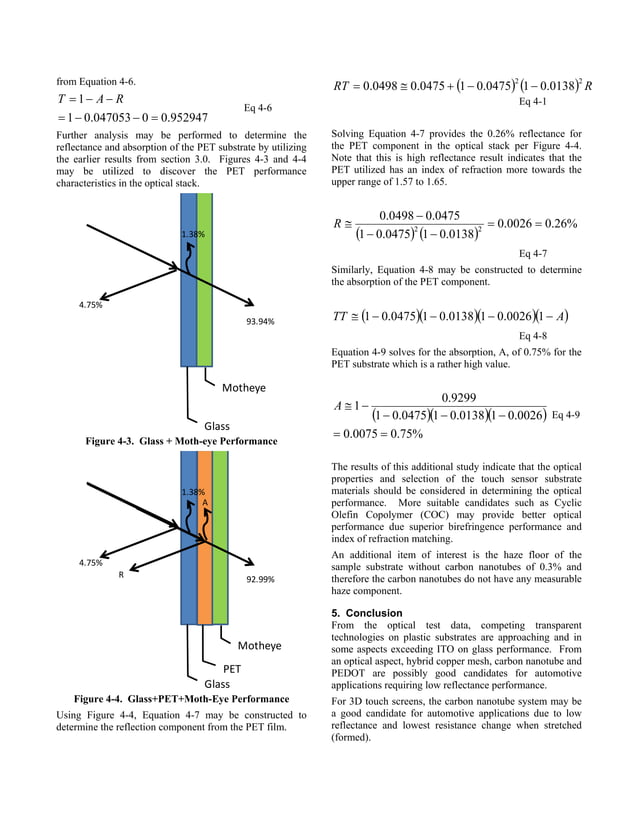 from Equation 4-6.

$T = 1 - A - R$

$= 1 - 0.047053 - 0 = 0.952947$ Eq 4-6

Further analysis may be performed to determine the reflectance and absorption of the PET substrate by utilizing the earlier results from section 3.0. Figures 4-3 and 4-4 may be utilized to discover the PET performance characteristics in the optical stack.

1.38%

4.75%

93.94%

Motheye

Glass

Figure 4-3. Glass + Moth-eye Performance

1.38%

A

4.75%

R

92.99%

Motheye

PET

Glass

Figure 4-4. Glass+PET+Moth-Eye Performance

Using Figure 4-4, Equation 4-7 may be constructed to determine the reflection component from the PET film.

$RT = 0.0498 \cong 0.0475 + (1 - 0.0475)^2 (1 - 0.0138)^2 R$

Eq 4-1

Solving Equation 4-7 provides the 0.26% reflectance for the PET component in the optical stack per Figure 4-4. Note that this is high reflectance result indicates that the PET utilized has an index of refraction more towards the upper range of 1.57 to 1.65.

$R \cong \frac{0.0498 - 0.0475}{(1 - 0.0475)^2 (1 - 0.0138)^2} = 0.0026 = 0.26\%$

Eq 4-7

Similarly, Equation 4-8 may be constructed to determine the absorption of the PET component.

$TT \cong (1 - 0.0475)(1 - 0.0138)(1 - 0.0026)(1 - A)$

Eq 4-8

Equation 4-9 solves for the absorption, A, of 0.75% for the PET substrate which is a rather high value.

$A \cong 1 - \frac{0.9299}{(1 - 0.0475)(1 - 0.0138)(1 - 0.0026)}$ Eq 4-9

$= 0.0075 = 0.75\%$

The results of this additional study indicate that the optical properties and selection of the touch sensor substrate materials should be considered in determining the optical performance. More suitable candidates such as Cyclic Olefin Copolymer (COC) may provide better optical performance due superior birefringence performance and index of refraction matching.

An additional item of interest is the haze floor of the sample substrate without carbon nanotubes of 0.3% and therefore the carbon nanotubes do not have any measurable haze component.

5. Conclusion

From the optical test data, competing transparent technologies on plastic substrates are approaching and in some aspects exceeding ITO on glass performance. From an optical aspect, hybrid copper mesh, carbon nanotube and PEDOT are possibly good candidates for automotive applications requiring low reflectance performance.

For 3D touch screens, the carbon nanotube system may be a good candidate for automotive applications due to low reflectance and lowest resistance change when stretched (formed).